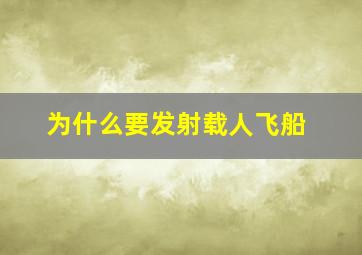 为什么要发射载人飞船